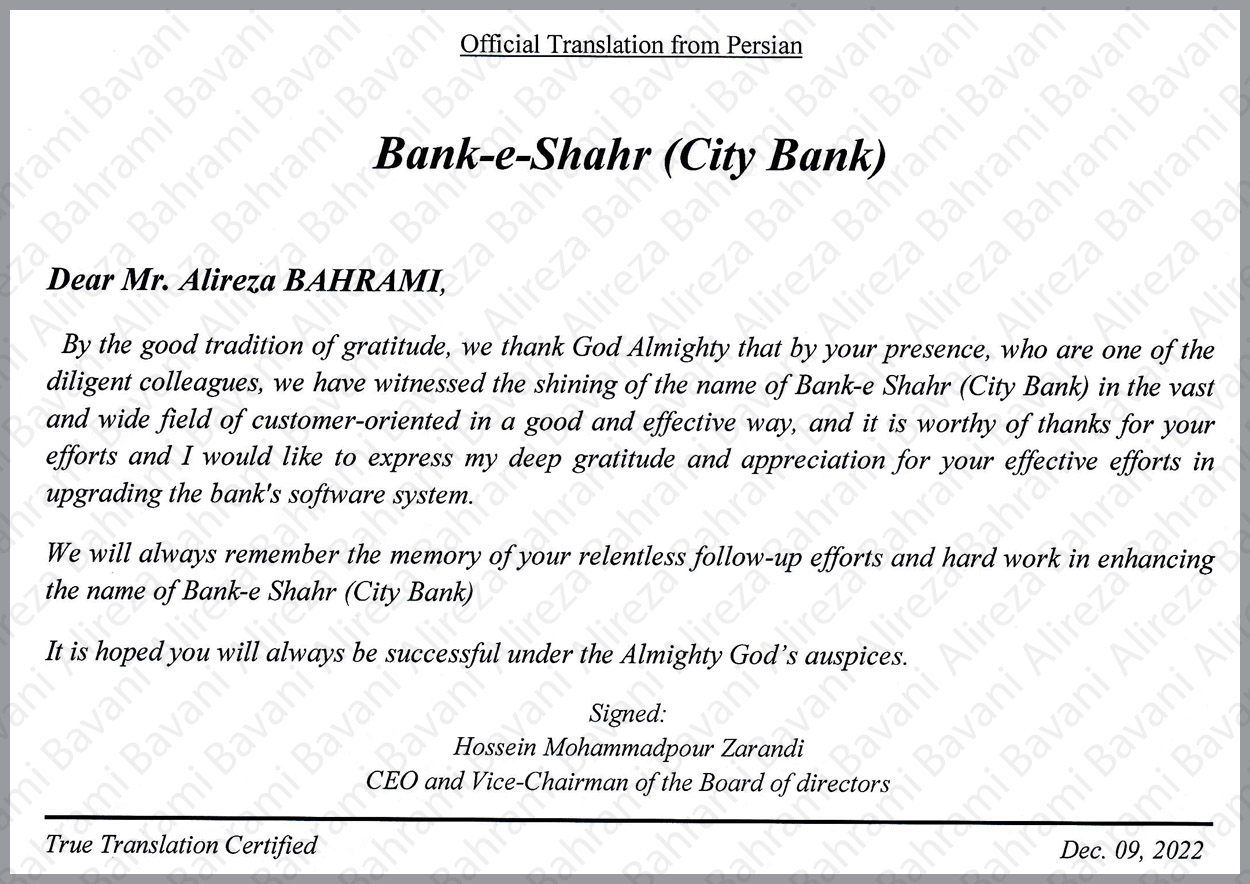 Official Translation from Persian

Bank-e-Shahr (City Bank)

Dear Mr. Alireza BAHRAMI,

By the good tradition of gratitude, we thank God Almighty that by your presence, who are one of the diligent colleagues, we have witnessed the shining of the name of Bank-e Shahr (City Bank) in the vast and wide field of customer-oriented in a good and effective way, and it is worthy of thanks for your efforts and I would like to express my deep gratitude and appreciation for your effective efforts in upgrading the bank's software system.

We will always remember the memory of your relentless follow-up efforts and hard work in enhancing the name of Bank-e Shahr (City Bank)

It is hoped you will always be successful under the Almighty God's auspices.

Signed:
Hossein Mohammadpour Zarandi
CEO and Vice-Chairman of the Board of directors

True Translation Certified

Dec. 09, 2022

Alireza Bahrami Bavani